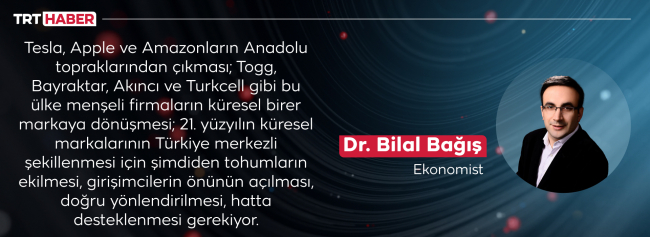 TRT HABER

Tesla, Apple ve Amazonların Anadolu topraklarından çıkması; Togg, Bayraktar, Akıncı ve Turkcell gibi bu ülke menşeli firmaların küresel birer markaya dönüşmesi; 21. yüzyılın küresel markalarının Türkiye merkezli şekillenmesi için şimdiden tohumların ekilmesi, girişimcilerin önünün açılması, doğru yönlendirilmesi, hatta desteklenmesi gerekiyor.

Dr. Bilal Bağış
Ekonomist